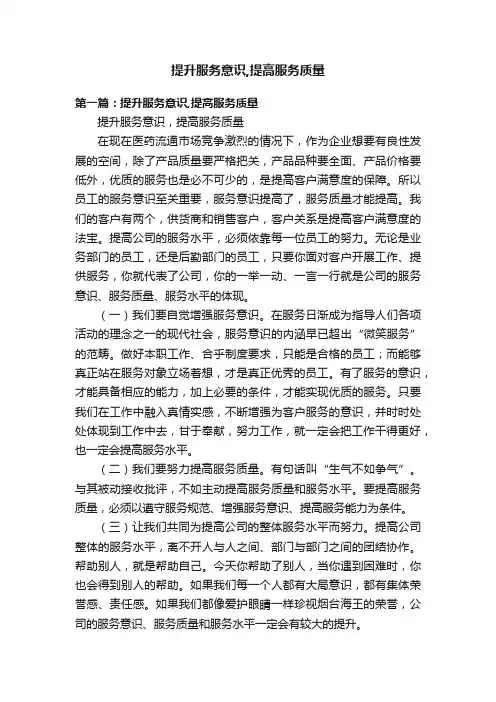 提升服务意识,提高服务质量

第一篇：提升服务意识,提高服务质量

提升服务意识，提高服务质量

在现在医药流通市场竞争激烈的情况下，作为企业想要有良性发展的空间，除了产品质量要严格把关，产品品种要全面、产品价格要低外，优质的服务也是必不可少的，是提高客户满意度的保障。所以员工的服务意识至关重要，服务意识提高了，服务质量才能提高。我们的客户有两个，供货商和销售客户，客户关系是提高客户满意度的法宝。提高公司的服务水平，必须依靠每一位员工的努力。无论是业务部门的员工，还是后勤部门的员工，只要你面对客户开展工作、提供服务，你就代表了公司，你的一举一动、一言一行就是公司的服务意识、服务质量、服务水平的体现。

（一）我们要自觉增强服务意识。在服务日渐成为指导人们各项活动的理念之一的现代社会，服务意识的内涵早已超出“微笑服务”的范畴。做好本职工作、合乎制度要求，只能是合格的员工；而能够真正站在服务对象立场着想，才是真正优秀的员工。有了服务的意识，才能具备相应的能力，加上必要的条件，才能实现优质的服务。只要我们在工作中融入真情实感，不断增强为客户服务的意识，并时时处处体现到工作中去，甘于奉献，努力工作，就一定会把工作干得更好，也一定会提高服务水平。

（二）我们要努力提高服务质量。有句话叫“生气不如争气”。与其被动接收批评，不如主动提高服务质量和服务水平。要提高服务质量，必须以遵守服务规范、增强服务意识、提高服务能力为条件。

（三）让我们共同为提高公司的整体服务水平而努力。提高公司整体的服务水平，离不开人与人之间、部门与部门之间的团结协作。帮助别人，就是帮助自己。今天你帮助了别人，当你遇到困难时，你也会得到别人的帮助。如果我们每一个人都有大局意识，都有集体荣誉感、责任感。如果我们都像爱护眼睛一样珍视烟台海王的荣誉，公司的服务意识、服务质量和服务水平一定会有较大的提升。